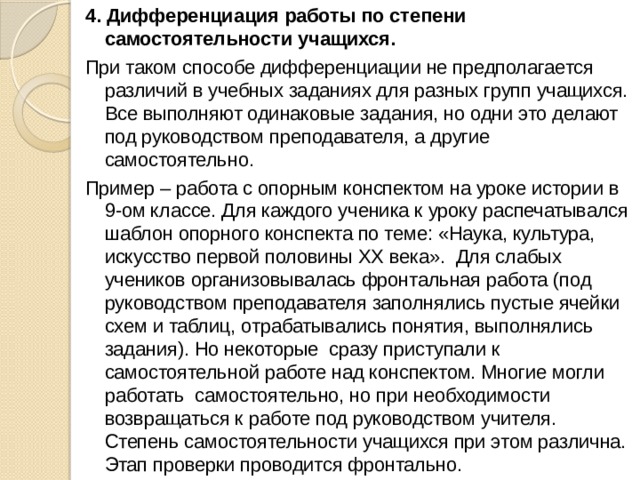 4. Дифференциация работы по степени самостоятельности учащихся.

При таком способе дифференциации не предполагается различий в учебных заданиях для разных групп учащихся. Все выполняют одинаковые задания, но одни это делают под руководством преподавателя, а другие самостоятельно.

Пример – работа с опорным конспектом на уроке истории в 9-ом классе. Для каждого ученика к уроку распечатывался шаблон опорного конспекта по теме: «Наука, культура, искусство первой половины XX века». Для слабых учеников организовывалась фронтальная работа (под руководством преподавателя заполнялись пустые ячейки схем и таблиц, отрабатывались понятия, выполнялись задания). Но некоторые сразу приступали к самостоятельной работе над конспектом. Многие могли работать самостоятельно, но при необходимости возвращаться к работе под руководством учителя. Степень самостоятельности учащихся при этом различна. Этап проверки проводится фронтально.